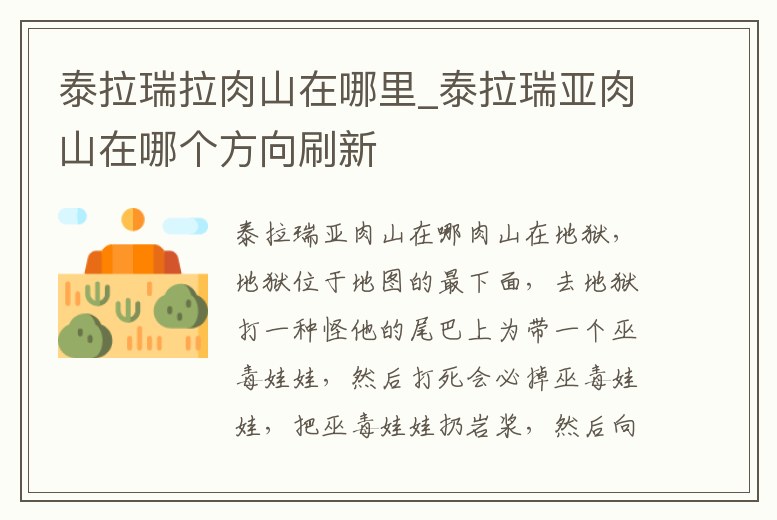 泰拉瑞拉肉山在哪里_泰拉瑞亚肉山在哪个方向刷新

泰拉瑞亚肉山在哪肉山在地狱，地狱位于地图的最下面，去地狱打一种怪他的尾巴上为带一个巫毒娃娃，然后打死会必掉巫毒娃娃，把巫毒娃娃扔岩浆，然后向